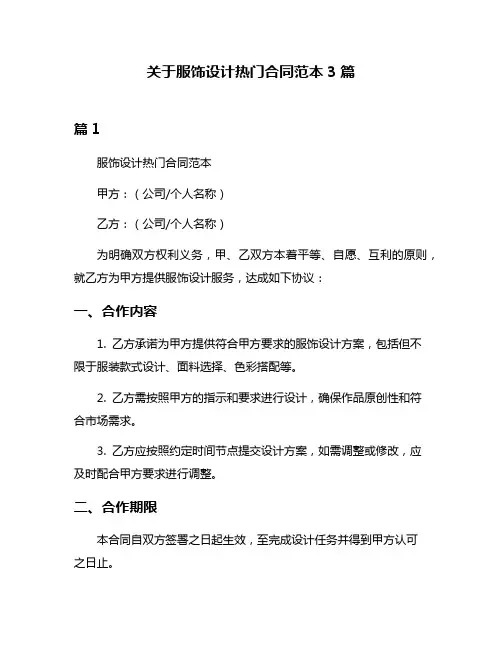 关于服饰设计热门合同范本 3 篇

篇 1

服饰设计热门合同范本

甲方：（公司/个人名称）

乙方：（公司/个人名称）

为明确双方权利义务，甲、乙双方本着平等、自愿、互利的原则，就乙方为甲方提供服饰设计服务，达成如下协议：

一、合作内容

1. 乙方承诺为甲方提供符合甲方要求的服饰设计方案，包括但不限于服装款式设计、面料选择、色彩搭配等。

2. 乙方需按照甲方的指示和要求进行设计，确保作品原创性和符合市场需求。

3. 乙方应按照约定时间节点提交设计方案，如需调整或修改，应及时配合甲方要求进行调整。

二、合作期限

本合同自双方签署之日起生效，至完成设计任务并得到甲方认可之日止。